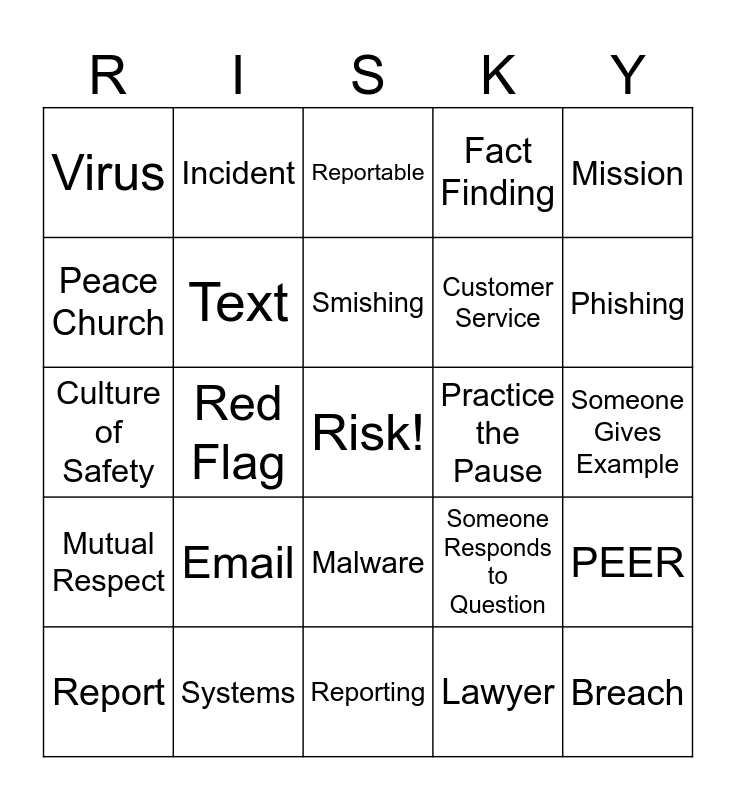 | R | I | S | K | Y |
|---|---|---|---|---|
| Virus | Incident | Reportable | Fact Finding | Mission |
| Peace Church | Text | Smishing | Customer Service | Phishing |
| Culture of Safety | Red Flag | Risk! | Practice the Pause | Someone Gives Example |
| Mutual Respect | Email | Malware | Someone Responds to Question | PEER |
| Report | Systems | Reporting | Lawyer | Breach |